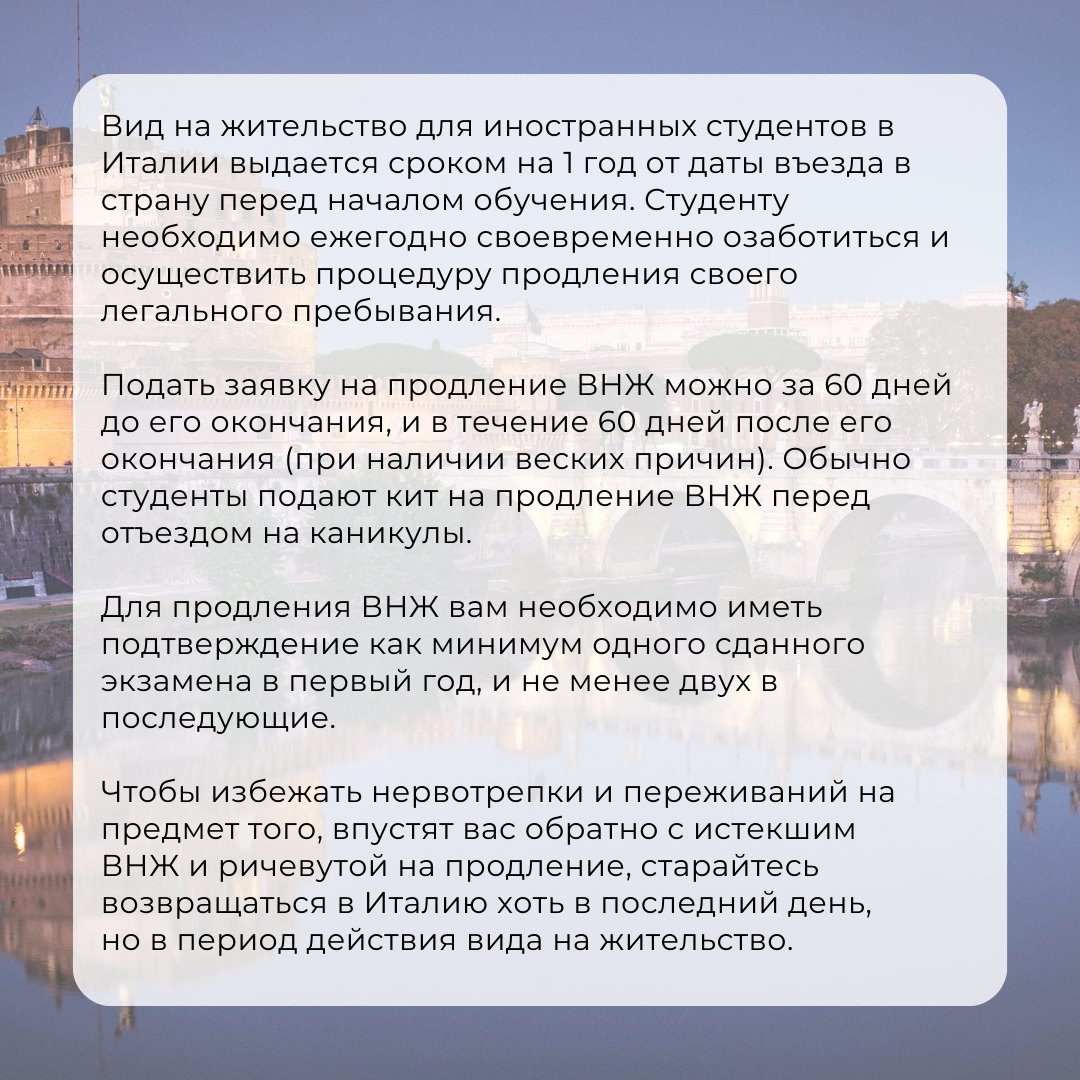 Вид на жительство для иностранных студентов в Италии выдается сроком на 1 год от даты въезда в страну перед началом обучения. Студенту необходимо ежегодно своевременно озаботиться и осуществить процедуру продления своего легального пребывания.

Подать заявку на продление ВНЖ можно за 60 дней до его окончания, и в течение 60 дней после его окончания (при наличии веских причин). Обычно студенты подают кит на продление ВНЖ перед отъездом на каникулы.

Для продления ВНЖ вам необходимо иметь подтверждение как минимум одного сданного экзамена в первый год, и не менее двух в последующие.

Чтобы избежать нервотрепки и переживаний на предмет того, впустят вас обратно с истекшим ВНЖ и ричевутой на продление, старайтесь возвращаться в Италию хоть в последний день, но в период действия вида на жительство.